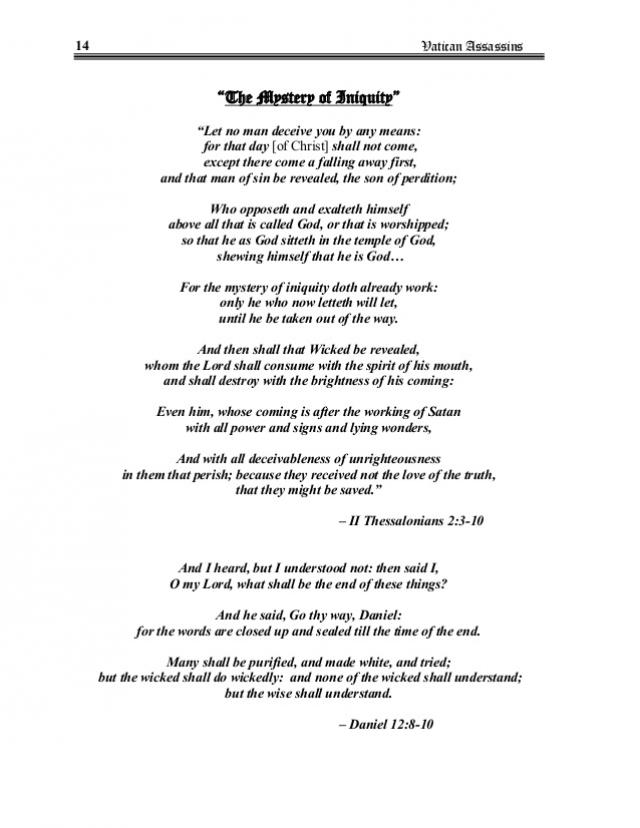 14 Vatican Assassins

"The Mystery of Iniquity"

"Let no man deceive you by any means:
for that day [of Christ] shall not come,
except there come a falling away first,
and that man of sin be revealed, the son of perdition;

Who opposeth and exalteth himself
above all that is called God, or that is worshipped;
so that he as God sitteth in the temple of God,
shewing himself that he is God…

For the mystery of iniquity doth already work:
only he who now letteth will let,
until he be taken out of the way.

And then shall that Wicked be revealed,
whom the Lord shall consume with the spirit of his mouth,
and shall destroy with the brightness of his coming:

Even him, whose coming is after the working of Satan
with all power and signs and lying wonders,

And with all deceivableness of unrighteousness
in them that perish; because they received not the love of the truth,
that they might be saved."

– II Thessalonians 2:3-10

And I heard, but I understood not: then said I,
O my Lord, what shall be the end of these things?

And he said, Go thy way, Daniel:
for the words are closed up and sealed till the time of the end.

Many shall be purified, and made white, and tried;
but the wicked shall do wickedly: and none of the wicked shall understand;
but the wise shall understand.

– Daniel 12:8-10